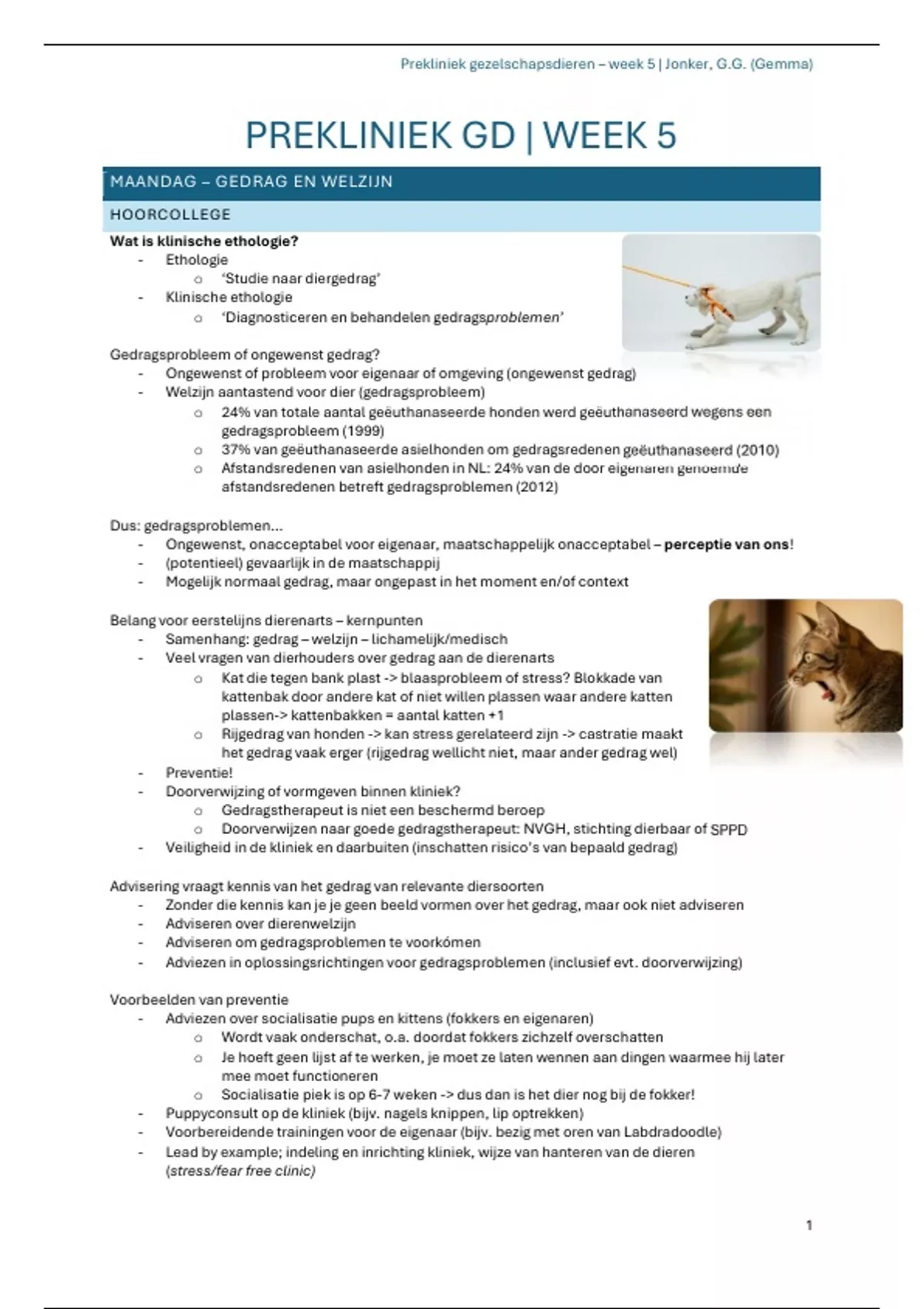 Prekliniek gezelschapsdieren – week 5 | Jonker, G.G. (Gemma)

PREKLINIEK GD | WEEK 5

MAANDAG – GEDRAG EN WELZIJN

HOORCOLLEGE

Wat is klinische ethologie?
- Ethologie
o 'Studie naar diergedrag'
- Klinische ethologie
o 'Diagnosticeren en behandelen gedragsproblemen'

Gedragsprobleem of ongewenst gedrag?
- Ongewenst of probleem voor eigenaar of omgeving (ongewenst gedrag)
- Welzijn aantastend voor dier (gedragsprobleem)
o 24% van totale aantal geëuthanaseerde honden werd geëuthanaseerd wegens een gedragsprobleem (1999)
o 37% van geëuthanaseerde asielhonden om gedragsredenen geëuthanaseerd (2010)
o Afstandsredenen van asielhonden in NL: 24% van de door eigenaren genoemde afstandsredenen betreft gedragsproblemen (2012)

Dus: gedragsproblemen...
- Ongewenst, onacceptabel voor eigenaar, maatschappelijk onacceptabel – perceptie van ons!
- (potentieel) gevaarlijk in de maatschappij
- Mogelijk normaal gedrag, maar ongepast in het moment en/of context

Belang voor eerstelijns dierenarts – kernpunten
- Samenhang: gedrag – welzijn – lichamelijk/medisch
- Veel vragen van dierhouders over gedrag aan de dierenarts
o Kat die tegen bank plast -> blaasprobleem of stress? Blokkade van kattenbak door andere kat of niet willen plassen waar andere katten plassen-> kattenbakken = aantal katten +1
o Rijgedrag van honden -> kan stress gerelateerd zijn -> castratie maakt het gedrag vaak erger (rijgedrag wellicht niet, maar ander gedrag wel)
- Preventie!
- Doorverwijzing of vormgeven binnen kliniek?
o Gedragstherapeut is niet een beschermd beroep
o Doorverwijzen naar goede gedragstherapeut: NVGH, stichting dierbaar of SPPD
- Veiligheid in de kliniek en daarbuiten (inschatten risico's van bepaald gedrag)

Advisering vraagt kennis van het gedrag van relevante diersoorten
- Zonder die kennis kan je je geen beeld vormen over het gedrag, maar ook niet adviseren
- Adviseren over dierenwelzijn
- Adviseren om gedragsproblemen te voorkómen
- Adviezen in oplossingsrichtingen voor gedragsproblemen (inclusief evt. doorverwijzing)

Voorbeelden van preventie
- Adviezen over socialisatie pups en kittens (fokkers en eigenaren)
o Wordt vaak onderschat, o.a. doordat fokkers zichzelf overschatten
o Je hoeft geen lijst af te werken, je moet ze laten wennen aan dingen waarmee hij later mee moet functioneren
o Socialisatie piek is op 6-7 weken -> dus dan is het dier nog bij de fokker!
- Puppyconsult op de kliniek (bijv. nagels knippen, lip optrekken)
- Voorbereidende trainingen voor de eigenaar (bijv. bezig met oren van Labdradoodle)
- Lead by example; indeling en inrichting kliniek, wijze van hanteren van de dieren (stress/fear free clinic)

1